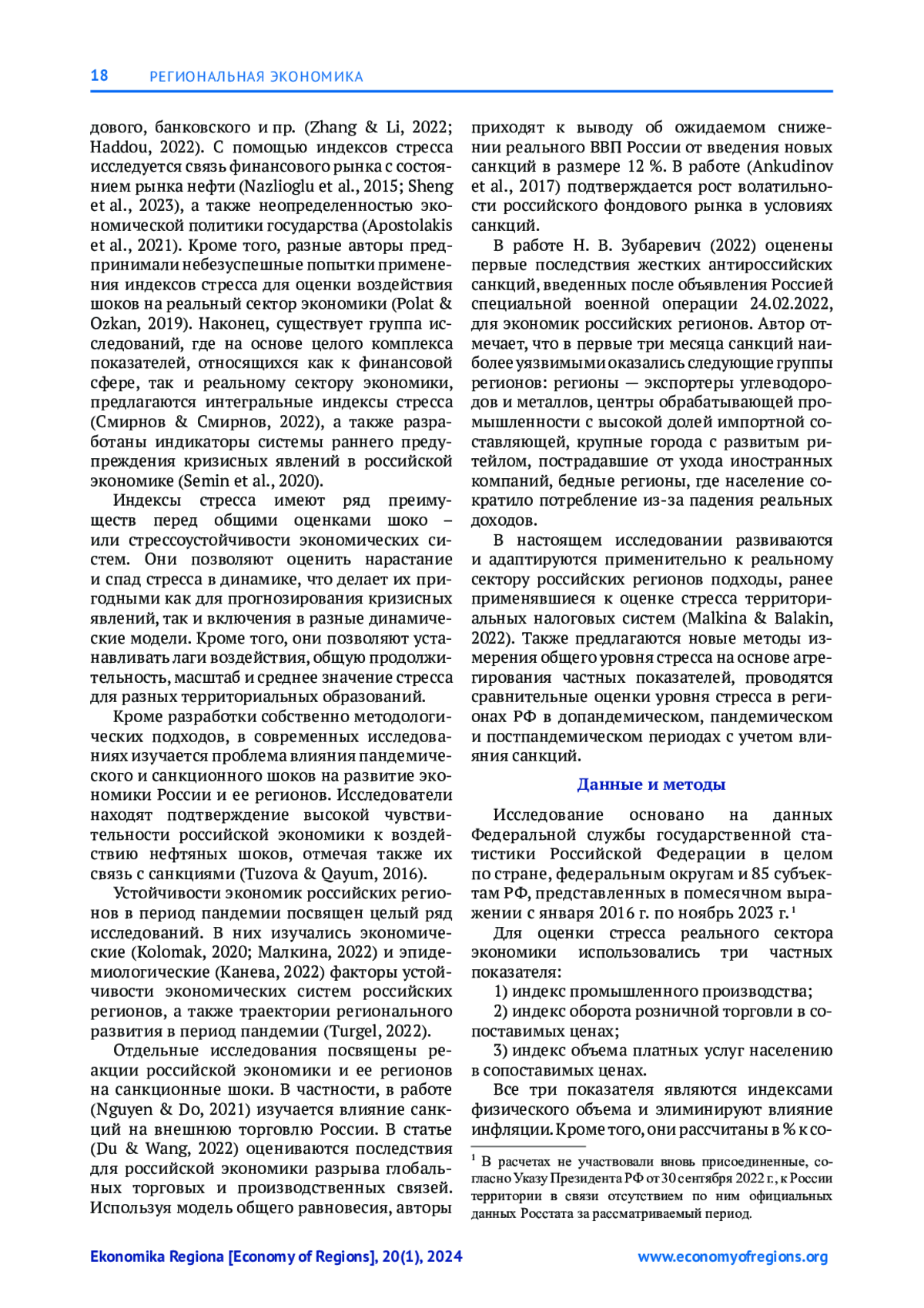 18 РЕГИОНАЛЬНАЯ ЭКОНОМИКА

дового, банковского и пр. (Zhang & Li, 2022; Haddou, 2022). С помощью индексов стресса исследуется связь финансового рынка с состоянием рынка нефти (Nazlioglu et al., 2015; Sheng et al., 2023), а также неопределенностью экономической политики государства (Apostolakis et al., 2021). Кроме того, разные авторы предпринимали небезуспешные попытки применения индексов стресса для оценки воздействия шоков на реальный сектор экономики (Polat & Ozkan, 2019). Наконец, существует группа исследований, где на основе целого комплекса показателей, относящихся как к финансовой сфере, так и реальному сектору экономики, предлагаются интегральные индексы стресса (Смирнов & Смирнов, 2022), а также разработаны индикаторы системы раннего предупреждения кризисных явлений в российской экономике (Semin et al., 2020).

Индексы стресса имеют ряд преимуществ перед общими оценками шоко – или стрессоустойчивости экономических систем. Они позволяют оценить нарастание и спад стресса в динамике, что делает их пригодными как для прогнозирования кризисных явлений, так и включения в разные динамические модели. Кроме того, они позволяют устанавливать лаги воздействия, общую продолжительность, масштаб и среднее значение стресса для разных территориальных образований.

Кроме разработки собственно методологических подходов, в современных исследованиях изучается проблема влияния пандемического и санкционного шоков на развитие экономики России и ее регионов. Исследователи находят подтверждение высокой чувствительности российской экономики к воздействию нефтяных шоков, отмечая также их связь с санкциями (Tuzova & Qayum, 2016).

Устойчивости экономик российских регионов в период пандемии посвящен целый ряд исследований. В них изучались экономические (Kolomak, 2020; Малкина, 2022) и эпидемиологические (Канева, 2022) факторы устойчивости экономических систем российских регионов, а также траектории регионального развития в период пандемии (Turgel, 2022).

Отдельные исследования посвящены реакции российской экономики и ее регионов на санкционные шоки. В частности, в работе (Nguyen & Do, 2021) изучается влияние санкций на внешнюю торговлю России. В статье (Du & Wang, 2022) оцениваются последствия для российской экономики разрыва глобальных торговых и производственных связей. Используя модель общего равновесия, авторы приходят к выводу об ожидаемом снижении реального ВВП России от введения новых санкций в размере 12 %. В работе (Ankudinov et al., 2017) подтверждается рост волатильности российского фондового рынка в условиях санкций.

В работе Н. В. Зубаревич (2022) оценены первые последствия жестких антироссийских санкций, введенных после объявления Россией специальной военной операции 24.02.2022, для экономик российских регионов. Автор отмечает, что в первые три месяца санкций наиболее уязвимыми оказались следующие группы регионов: регионы — экспортеры углеводородов и металлов, центры обрабатывающей промышленности с высокой долей импортной составляющей, крупные города с развитым ритейлом, пострадавшие от ухода иностранных компаний, бедные регионы, где население сократило потребление из-за падения реальных доходов.

В настоящем исследовании развиваются и адаптируются применительно к реальному сектору российских регионов подходы, ранее применявшиеся к оценке стресса территориальных налоговых систем (Malkina & Balakin, 2022). Также предлагаются новые методы измерения общего уровня стресса на основе агрегирования частных показателей, проводятся сравнительные оценки уровня стресса в регионах РФ в допандемическом, пандемическом и постпандемическом периодах с учетом влияния санкций.

Данные и методы

Исследование основано на данных Федеральной службы государственной статистики Российской Федерации в целом по стране, федеральным округам и 85 субъектам РФ, представленных в помесячном выражении с января 2016 г. по ноябрь 2023 г.$^1$

Для оценки стресса реального сектора экономики использовались три частных показателя:

1) индекс промышленного производства;

2) индекс оборота розничной торговли в сопоставимых ценах;

3) индекс объема платных услуг населению в сопоставимых ценах.

Все три показателя являются индексами физического объема и элиминируют влияние инфляции. Кроме того, они рассчитаны в % к со-

$^1$ В расчетах не участвовали вновь присоединенные, согласно Указу Президента РФ от 30 сентября 2022 г., к России территории в связи отсутствием по ним официальных данных Росстата за рассматриваемый период.

Ekonomika Regiona [Economy of Regions], 20(1), 2024 www.economyofregions.org